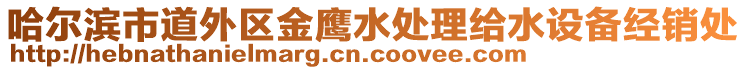 哈尔滨市道外区金鹰水处理给水设备经销处
http://hebnathanielmarg.cn.coovee.com